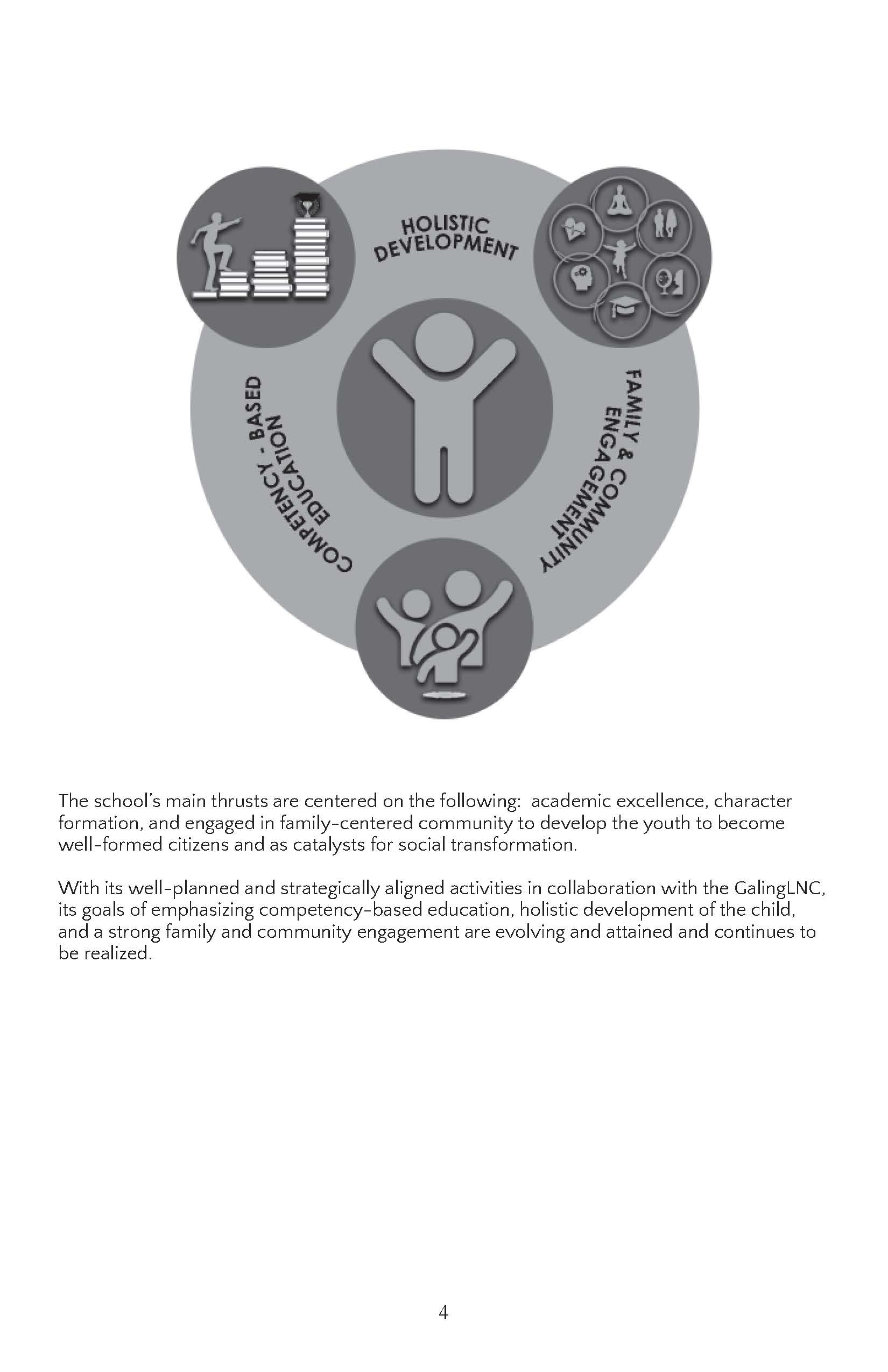 HOLISTIC DEVELOPMENT

COMPETENCY - BASED EDUCATION

FAMILY & COMMUNITY ENGAGEMENT

The school's main thrusts are centered on the following: academic excellence, character formation, and engaged in family-centered community to develop the youth to become well-formed citizens and as catalysts for social transformation.

With its well-planned and strategically aligned activities in collaboration with the GalingLNC, its goals of emphasizing competency-based education, holistic development of the child, and a strong family and community engagement are evolving and attained and continues to be realized.

4